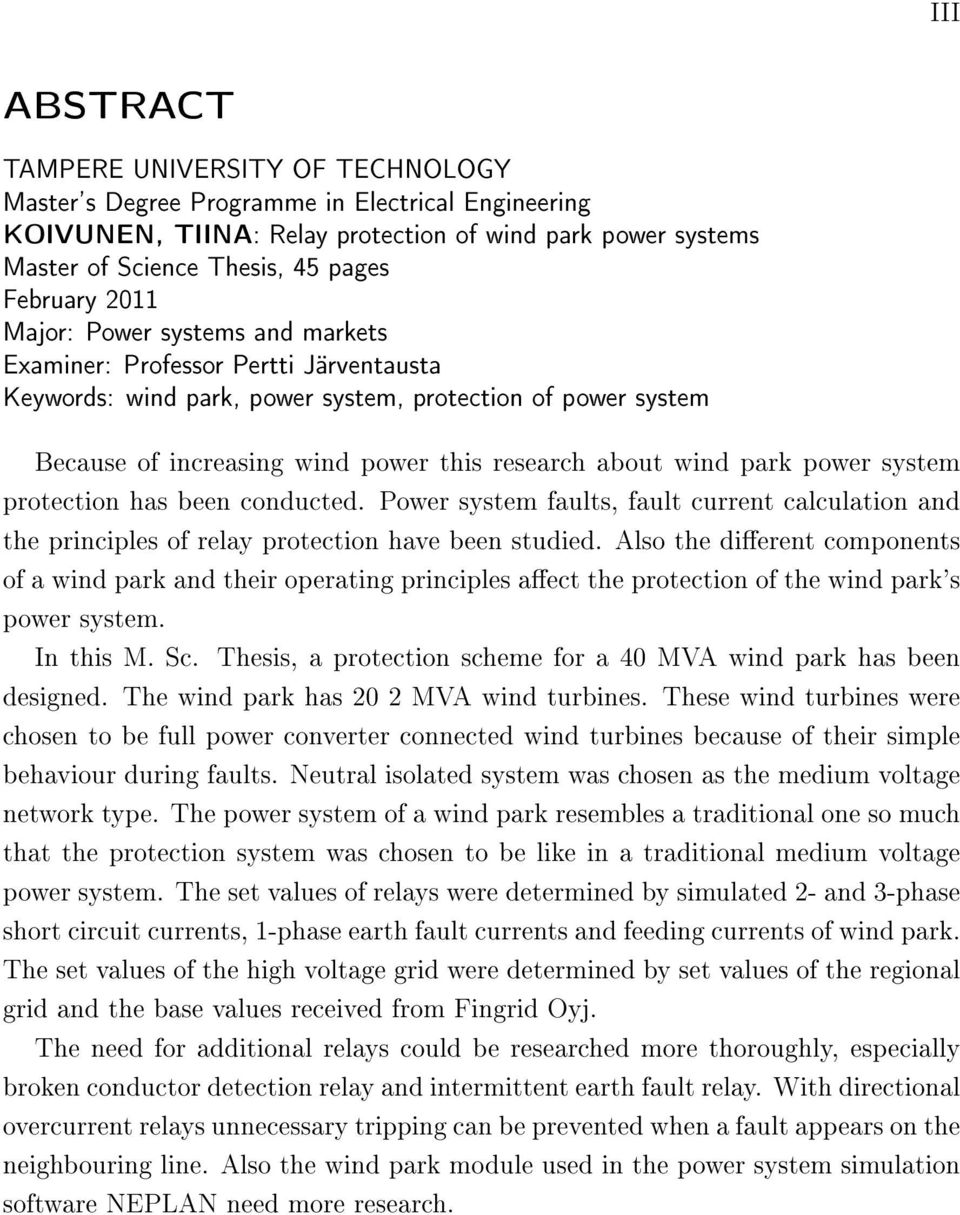 III

ABSTRACT

TAMPERE UNIVERSITY OF TECHNOLOGY
Master's Degree Programme in Electrical Engineering
KOIVUNEN, TIINA: Relay protection of wind park power systems
Master of Science Thesis, 45 pages
February 2011
Major: Power systems and markets
Examiner: Professor Pertti Järventausta
Keywords: wind park, power system, protection of power system

Because of increasing wind power this research about wind park power system protection has been conducted. Power system faults, fault current calculation and the principles of relay protection have been studied. Also the different components of a wind park and their operating principles affect the protection of the wind park's power system.

In this M. Sc. Thesis, a protection scheme for a 40 MVA wind park has been designed. The wind park has 20 2 MVA wind turbines. These wind turbines were chosen to be full power converter connected wind turbines because of their simple behaviour during faults. Neutral isolated system was chosen as the medium voltage network type. The power system of a wind park resembles a traditional one so much that the protection system was chosen to be like in a traditional medium voltage power system. The set values of relays were determined by simulated 2- and 3-phase short circuit currents, 1-phase earth fault currents and feeding currents of wind park. The set values of the high voltage grid were determined by set values of the regional grid and the base values received from Fingrid Oyj.

The need for additional relays could be researched more thoroughly, especially broken conductor detection relay and intermittent earth fault relay. With directional overcurrent relays unnecessary tripping can be prevented when a fault appears on the neighbouring line. Also the wind park module used in the power system simulation software NEPLAN need more research.